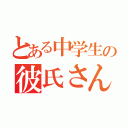 とある中学生の
彼氏さん